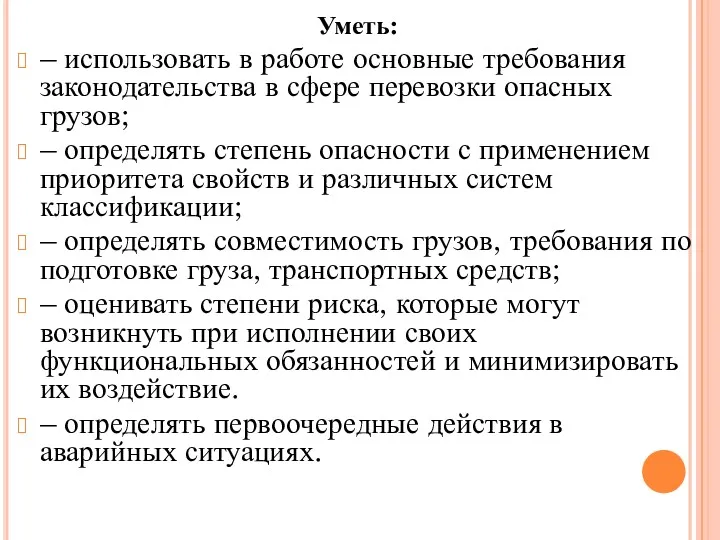 Уметь:

– использовать в работе основные требования законодательства в сфере перевозки опасных грузов;

– определять степень опасности с применением приоритета свойств и различных систем классификации;

– определять совместимость грузов, требования по подготовке груза, транспортных средств;

– оценивать степени риска, которые могут возникнуть при исполнении своих функциональных обязанностей и минимизировать их воздействие.

– определять первоочередные действия в аварийных ситуациях.